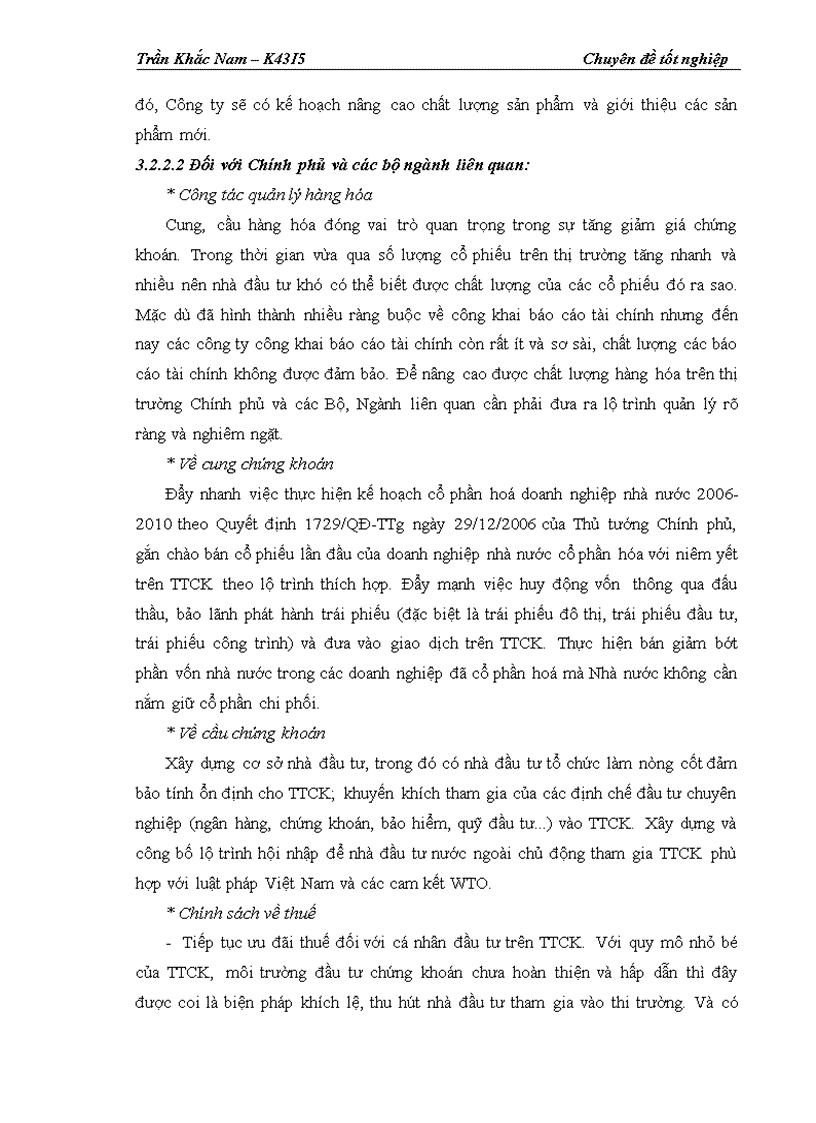 Trần Khắc Nam – K43I5

Chuyên đề tốt nghiệp

đó, Công ty sẽ có kế hoạch nâng cao chất lượng sản phẩm và giới thiệu các sản phẩm mới.

3.2.2.2 Đối với Chính phủ và các bộ ngành liên quan:

* Công tác quản lý hàng hóa

Cung, cầu hàng hóa đóng vai trò quan trọng trong sự tăng giảm giá chứng khoán. Trong thời gian vừa qua số lượng cổ phiếu trên thị trường tăng nhanh và nhiều nên nhà đầu tư khó có thể biết được chất lượng của các cổ phiếu đó ra sao. Mặc dù đã hình thành nhiều ràng buộc về công khai báo cáo tài chính nhưng đến nay các công ty công khai báo cáo tài chính còn rất ít và sơ sài, chất lượng các báo cáo tài chính không được đảm bảo. Để nâng cao được chất lượng hàng hóa trên thị trường Chính phủ và các Bộ, Ngành liên quan cần phải đưa ra lộ trình quản lý rõ ràng và nghiêm ngặt.

* Về cung chứng khoán

Đẩy nhanh việc thực hiện kế hoạch cổ phần hoá doanh nghiệp nhà nước 2006-2010 theo Quyết định 1729/QĐ-TTg ngày 29/12/2006 của Thủ tướng Chính phủ, gắn chào bán cổ phiếu lần đầu của doanh nghiệp nhà nước cổ phần hóa với niêm yết trên TTCK theo lộ trình thích hợp. Đẩy mạnh việc huy động vốn thông qua đấu thầu, bảo lãnh phát hành trái phiếu (đặc biệt là trái phiếu đô thị, trái phiếu đầu tư, trái phiếu công trình) và đưa vào giao dịch trên TTCK. Thực hiện bán giảm bớt phần vốn nhà nước trong các doanh nghiệp đã cổ phần hoá mà Nhà nước không cần nắm giữ cổ phần chi phối.

* Về cầu chứng khoán

Xây dựng cơ sở nhà đầu tư, trong đó có nhà đầu tư tổ chức làm nòng cốt đảm bảo tính ổn định cho TTCK; khuyến khích tham gia của các định chế đầu tư chuyên nghiệp (ngân hàng, chứng khoán, bảo hiểm, quỹ đầu tư...) vào TTCK. Xây dựng và công bố lộ trình hội nhập để nhà đầu tư nước ngoài chủ động tham gia TTCK phù hợp với luật pháp Việt Nam và các cam kết WTO.

* Chính sách về thuế

- Tiếp tục ưu đãi thuế đối với cá nhân đầu tư trên TTCK. Với quy mô nhỏ bé của TTCK, môi trường đầu tư chứng khoán chưa hoàn thiện và hấp dẫn thì đây được coi là biện pháp khích lệ, thu hút nhà đầu tư tham gia vào thi trường. Và có